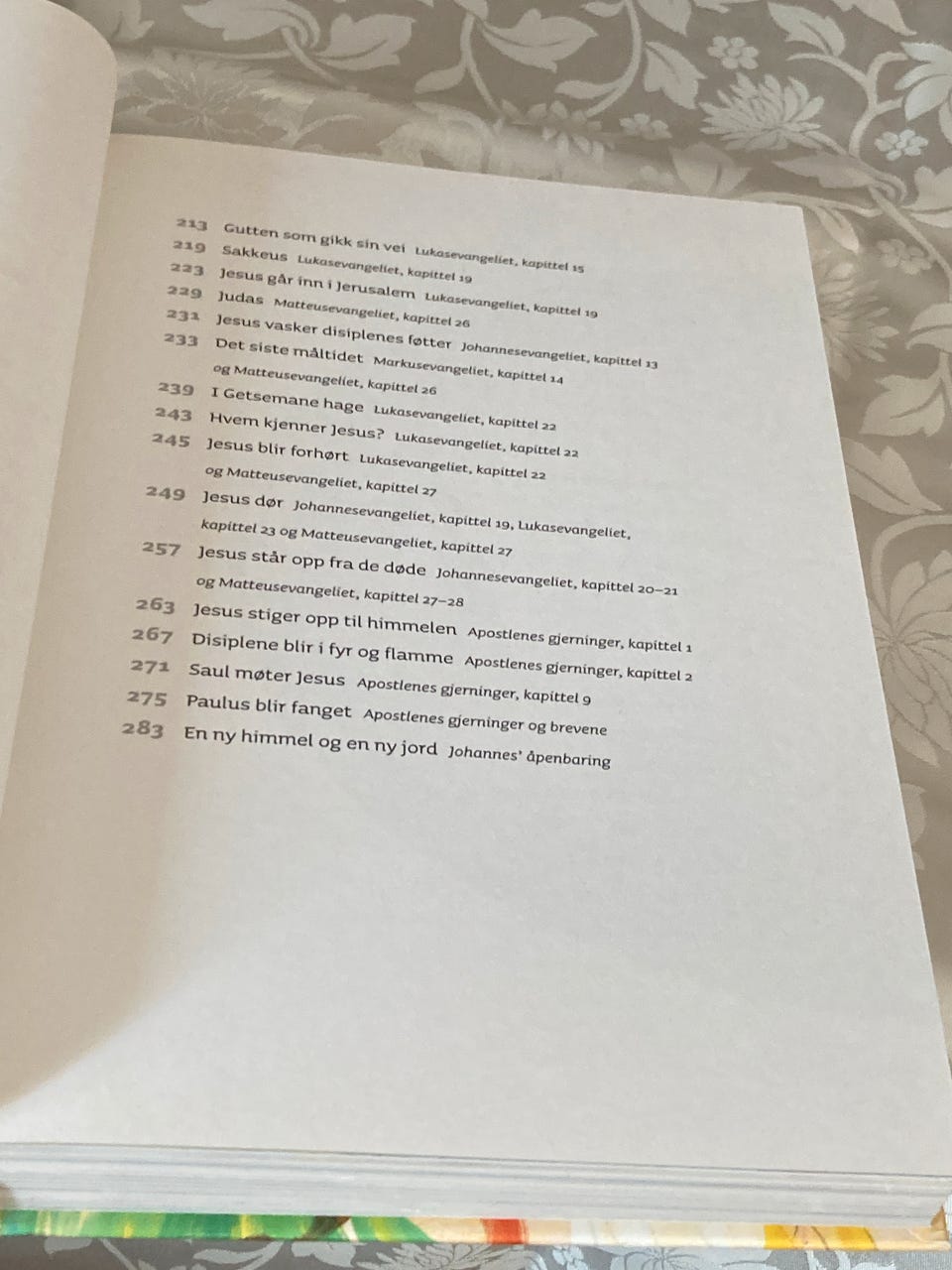 213 Gutten som gikk sin vei Lukasevangeliet, kapittel 15
219 Sakkeus Lukasevangeliet, kapittel 19
223 Jesus går inn i Jerusalem Lukasevangeliet, kapittel 19
229 Judas Matteusevangeliet, kapittel 26
231 Jesus vasker disiplenes føtter Johannesevangeliet, kapittel 13
233 Det siste måltidet Markusevangeliet, kapittel 14 og Matteusevangeliet, kapittel 26
239 I Getsemane hage Lukasevangeliet, kapittel 22
243 Hvem kjenner Jesus? Lukasevangeliet, kapittel 22
245 Jesus blir forhørt Lukasevangeliet, kapittel 22 og Matteusevangeliet, kapittel 27
249 Jesus dør Johannesevangeliet, kapittel 19, Lukasevangeliet, kapittel 23 og Matteusevangeliet, kapittel 27
257 Jesus står opp fra de døde Johannesevangeliet, kapittel 20–21 og Matteusevangeliet, kapittel 27–28
263 Jesus stiger opp til himmelen Apostlenes gjerninger, kapittel 1
267 Disiplene blir i fyr og flamme Apostlenes gjerninger, kapittel 2
271 Saul møter Jesus Apostlenes gjerninger, kapittel 9
275 Paulus blir fanget Apostlenes gjerninger og brevene
283 En ny himmel og en ny jord Johannes' åpenbaring